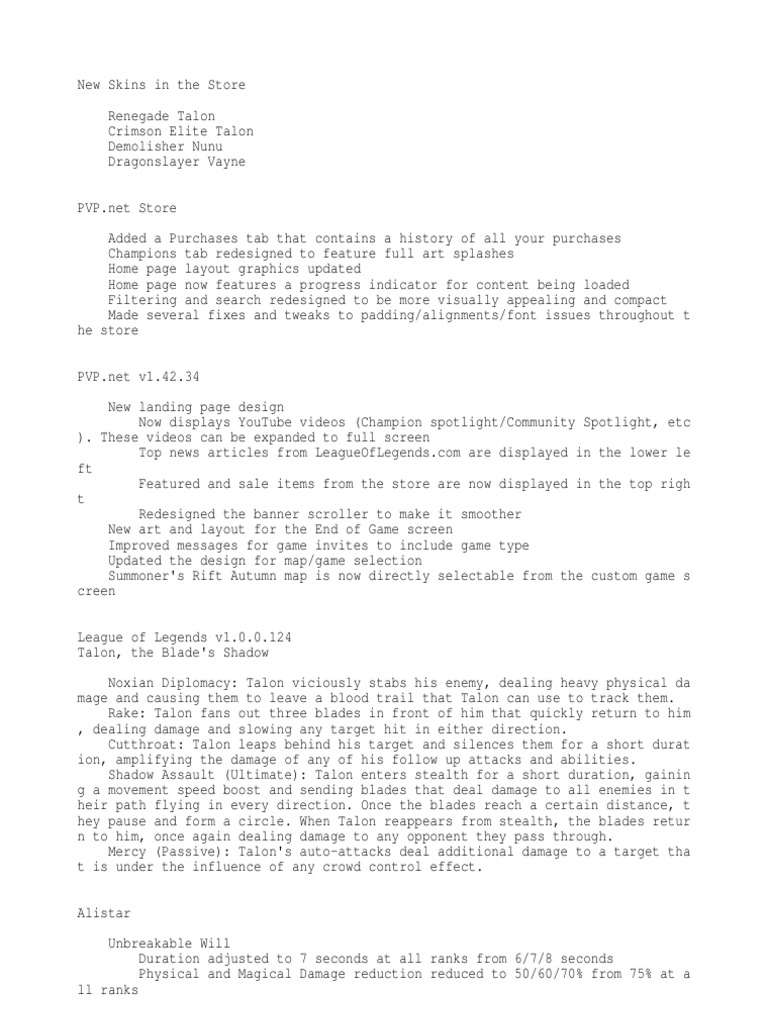 New Skins in the Store

Renegade Talon
Crimson Elite Talon
Demolisher Nunu
Dragonslayer Vayne

PVP.net Store

Added a Purchases tab that contains a history of all your purchases
Champions tab redesigned to feature full art splashes
Home page layout graphics updated
Home page now features a progress indicator for content being loaded
Filtering and search redesigned to be more visually appealing and compact
Made several fixes and tweaks to padding/alignments/font issues throughout the store

PVP.net v1.42.34

New landing page design
Now displays YouTube videos (Champion spotlight/Community Spotlight, etc). These videos can be expanded to full screen
Top news articles from LeagueOfLegends.com are displayed in the lower left
Featured and sale items from the store are now displayed in the top right
Redesigned the banner scroller to make it smoother
New art and layout for the End of Game screen
Improved messages for game invites to include game type
Updated the design for map/game selection
Summoner's Rift Autumn map is now directly selectable from the custom game screen

League of Legends v1.0.0.124
Talon, the Blade's Shadow

Noxian Diplomacy: Talon viciously stabs his enemy, dealing heavy physical damage and causing them to leave a blood trail that Talon can use to track them.
Rake: Talon fans out three blades in front of him that quickly return to him, dealing damage and slowing any target hit in either direction.
Cutthroat: Talon leaps behind his target and silences them for a short duration, amplifying the damage of any of his follow up attacks and abilities.
Shadow Assault (Ultimate): Talon enters stealth for a short duration, gaining a movement speed boost and sending blades that deal damage to all enemies in their path flying in every direction. Once the blades reach a certain distance, they pause and form a circle. When Talon reappears from stealth, the blades return to him, once again dealing damage to any opponent they pass through.
Mercy (Passive): Talon's auto-attacks deal additional damage to a target that is under the influence of any crowd control effect.

Alistar

Unbreakable Will
Duration adjusted to 7 seconds at all ranks from 6/7/8 seconds
Physical and Magical Damage reduction reduced to 50/60/70% from 75% at all ranks